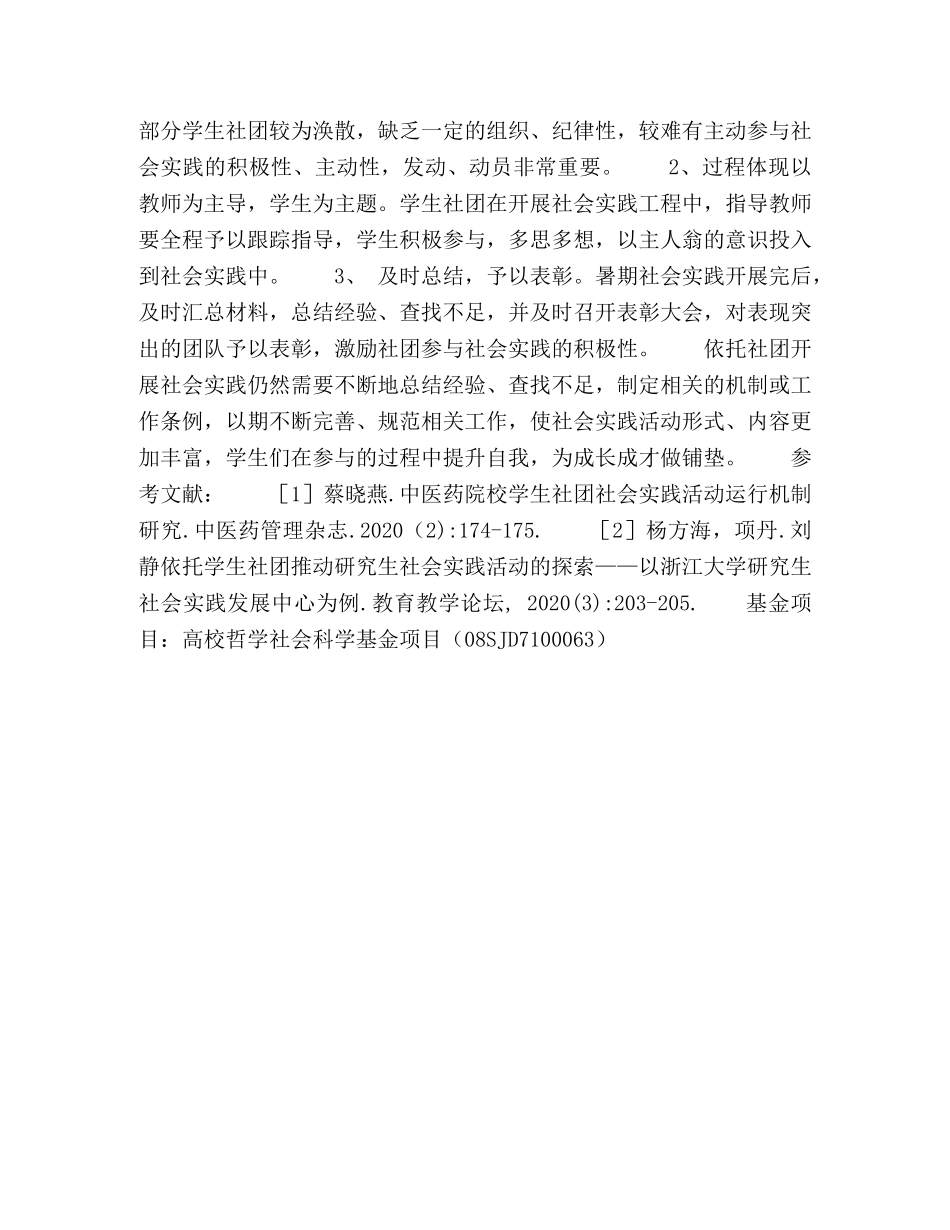 部分学生社团较为涣散，缺乏一定的组织、纪律性，较难有主动参与社会实践的积极性、主动性，发动、动员非常重要。 2、过程体现以教师为主导，学生为主题。学生社团在开展社会实践工程中，指导教师要全程予以跟踪指导，学生积极参与，多思多想，以主人翁的意识投入到社会实践中。 3、 及时总结，予以表彰。暑期社会实践开展完后，及时汇总材料，总结经验、查找不足，并及时召开表彰大会，对表现突出的团队予以表彰，激励社团参与社会实践的积极性。 依托社团开展社会实践仍然需要不断地总结经验、查找不足，制定相关的机制或工作条例，以期不断完善、规范相关工作，使社会实践活动形式、内容更加丰富，学生们在参与的过程中提升自我，为成长成才做铺垫。 参考文献： [1] 蔡晓燕.中医药院校学生社团社会实践活动运行机制研究.中医药管理杂志.2020（2):174-175. [2] 杨方海，项丹.刘静依托学生社团推动研究生社会实践活动的探索——以浙江大学研究生社会实践发展中心为例.教育教学论坛, 2020(3):203-205. 基金项目：高校哲学社会科学基金项目（08SJD7100063）